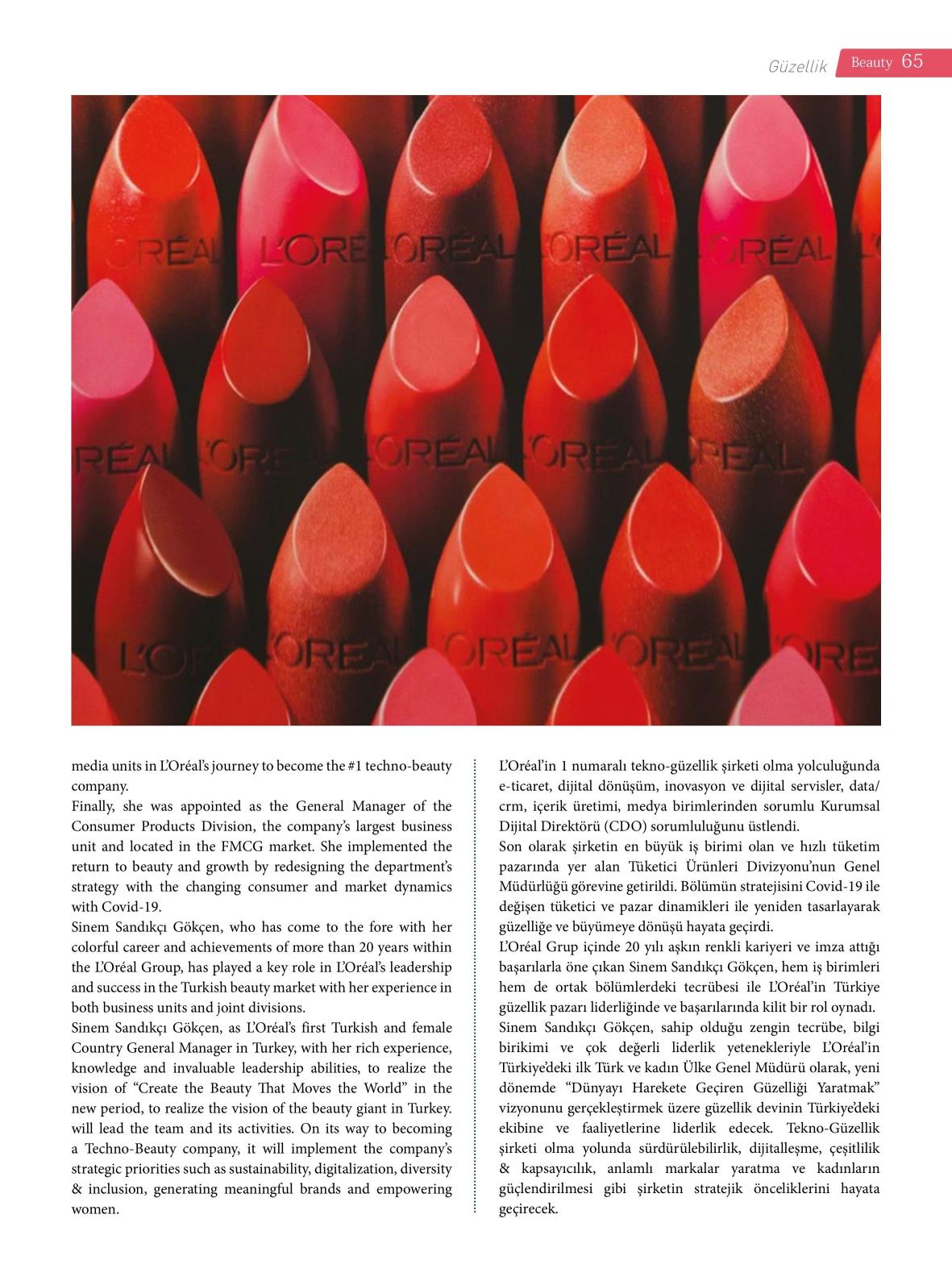 Güzellik Beauty 65

L'ORÉAL L'ORÉAL L'ORÉAL L'ORÉAL L'ORÉAL

L'ORÉAL L'ORÉAL L'ORÉAL L'ORÉAL L'ORÉAL

L'ORÉAL L'ORÉAL L'ORÉAL L'ORÉAL L'ORÉAL

media units in L'Oréal's journey to become the #1 techno-beauty company.
Finally, she was appointed as the General Manager of the Consumer Products Division, the company's largest business unit and located in the FMCG market. She implemented the return to beauty and growth by redesigning the department's strategy with the changing consumer and market dynamics with Covid-19.
Sinem Sandıkçı Gökçen, who has come to the fore with her colorful career and achievements of more than 20 years within the L'Oréal Group, has played a key role in L'Oréal's leadership and success in the Turkish beauty market with her experience in both business units and joint divisions.
Sinem Sandıkçı Gökçen, as L'Oréal's first Turkish and female Country General Manager in Turkey, with her rich experience, knowledge and invaluable leadership abilities, to realize the vision of "Create the Beauty That Moves the World" in the new period, to realize the vision of the beauty giant in Turkey. will lead the team and its activities. On its way to becoming a Techno-Beauty company, it will implement the company's strategic priorities such as sustainability, digitalization, diversity & inclusion, generating meaningful brands and empowering women.

L'Oréal'in 1 numaralı tekno-güzellik şirketi olma yolculuğunda e-ticaret, dijital dönüşüm, inovasyon ve dijital servisler, data/crm, içerik üretimi, medya birimlerinden sorumlu Kurumsal Dijital Direktörü (CDO) sorumluluğunu üstlendi.
Son olarak şirketin en büyük iş birimi olan ve hızlı tüketim pazarında yer alan Tüketici Ürünleri Divizyonu'nun Genel Müdürlüğü görevine getirildi. Bölümün stratejisini Covid-19 ile değişen tüketici ve pazar dinamikleri ile yeniden tasarlayarak güzelliğe ve büyümeye dönüşü hayata geçirdi.
L'Oréal Grup içinde 20 yılı aşkın renkli kariyeri ve imza attığı başarılarla öne çıkan Sinem Sandıkçı Gökçen, hem iş birimleri hem de ortak bölümlerdeki tecrübesi ile L'Oréal'in Türkiye güzellik pazarı liderliğinde ve başarılarında kilit bir rol oynadı.
Sinem Sandıkçı Gökçen, sahip olduğu zengin tecrübe, bilgi birikimi ve çok değerli liderlik yetenekleriyle L'Oréal'in Türkiye'deki ilk Türk ve kadın Ülke Genel Müdürü olarak, yeni dönemde "Dünyayı Harekete Geçiren Güzelliği Yaratmak" vizyonunu gerçekleştirmek üzere güzellik devinin Türkiye'deki ekibine ve faaliyetlerine liderlik edecek. Tekno-Güzellik şirketi olma yolunda sürdürülebilirlik, dijitalleşme, çeşitlilik & kapsayıcılık, anlamlı markalar yaratma ve kadınların güçlendirilmesi gibi şirketin stratejik önceliklerini hayata geçirecek.